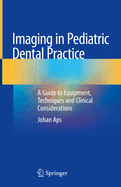 Imaging in Pediatric Dental Practice

A Guide to Equipment, Techniques and Clinical Considerations

Johan Aps

Springer